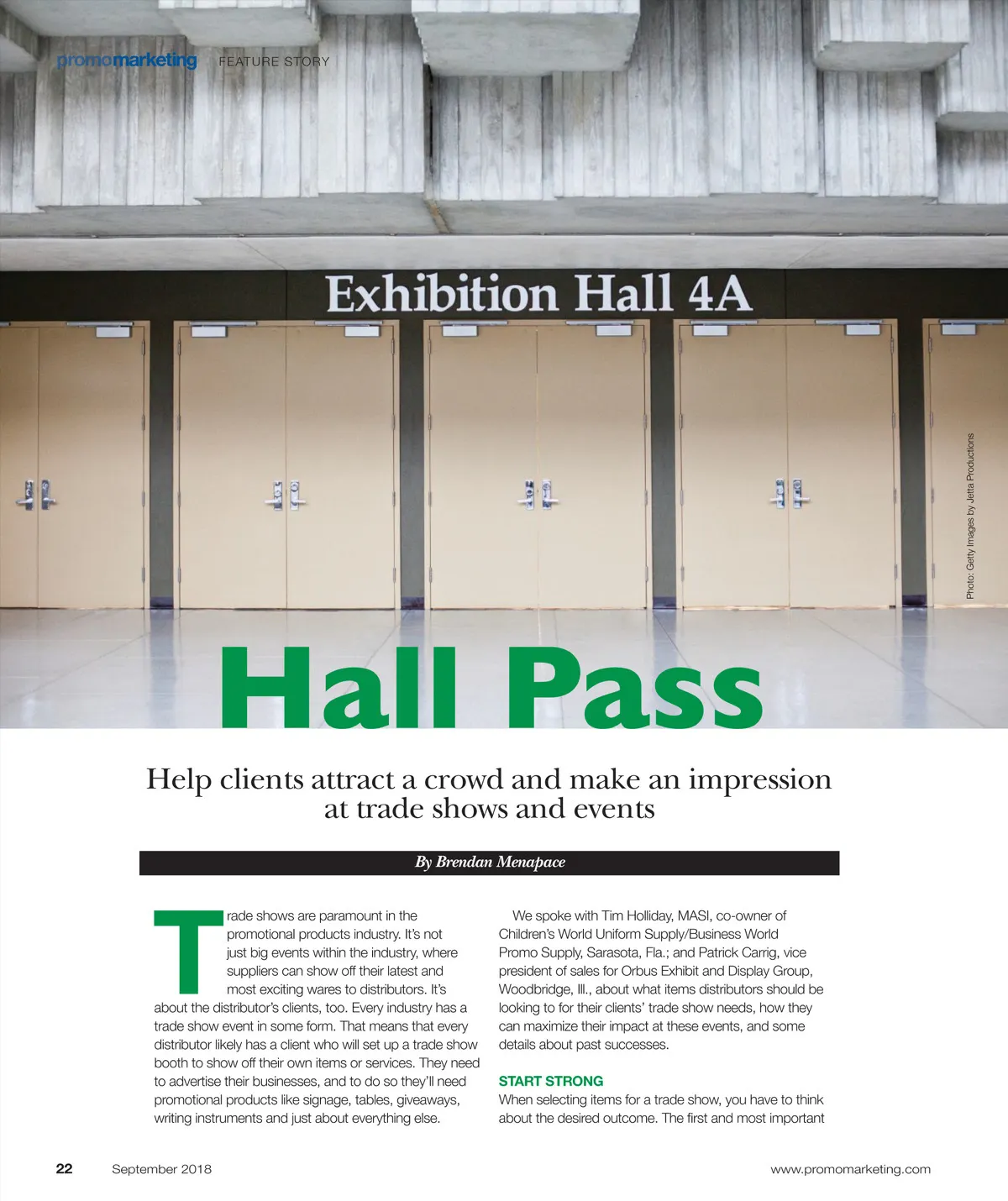 promomarketing FEATURE STORY

Exhibition Hall 4A

Photo: Getty Images by Jetta Productions

Hall Pass

Help clients attract a crowd and make an impression at trade shows and events

By Brendan Menapace

Trade shows are paramount in the promotional products industry. It's not just big events within the industry, where suppliers can show off their latest and most exciting wares to distributors. It's about the distributor's clients, too. Every industry has a trade show event in some form. That means that every distributor likely has a client who will set up a trade show booth to show off their own items or services. They need to advertise their businesses, and to do so they'll need promotional products like signage, tables, giveaways, writing instruments and just about everything else.

We spoke with Tim Holliday, MASI, co-owner of Children's World Uniform Supply/Business World Promo Supply, Sarasota, Fla.; and Patrick Carrig, vice president of sales for Orbus Exhibit and Display Group, Woodbridge, Ill., about what items distributors should be looking to for their clients' trade show needs, how they can maximize their impact at these events, and some details about past successes.

START STRONG

When selecting items for a trade show, you have to think about the desired outcome. The first and most important

22 September 2018 www.promomarketing.com